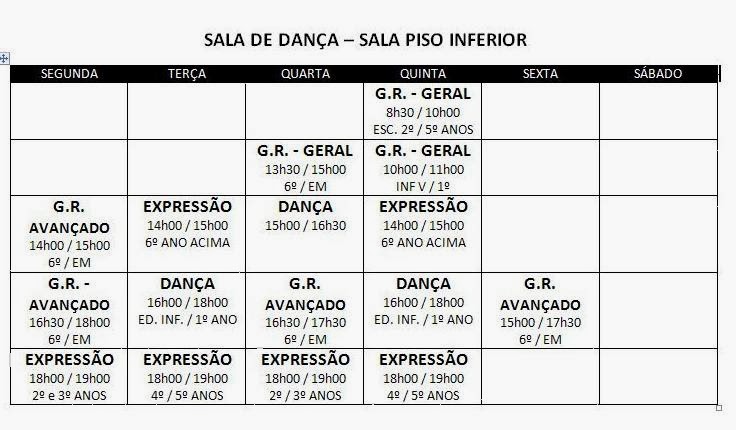 SALA DE DANÇA – SALA PISO INFERIOR

| SEGUNDA | TERÇA | QUARTA | QUINTA | SEXTA | SÁBADO |
|---|---|---|---|---|---|
| | | | G.R. - GERAL 8h30 / 10h00 ESC. 2º / 5º ANOS | | |
| | | G.R. - GERAL 13h30 / 15h00 6º / EM | G.R. - GERAL 10h00 / 11h00 INF V / 1º | | |
| G.R. AVANÇADO 14h00 / 15h00 6º / EM | EXPRESSÃO 14h00 / 15h00 6º ANO ACIMA | DANÇA 15h00 / 16h30 | EXPRESSÃO 14h00 / 15h00 6º ANO ACIMA | | |
| G.R. - AVANÇADO 16h30 / 18h00 6º / EM | DANÇA 16h00 / 18h00 ED. INF. / 1º ANO | G.R. AVANÇADO 16h30 / 17h30 6º / EM | DANÇA 16h00 / 18h00 ED. INF. / 1º ANO | G.R. AVANÇADO 15h00 / 17h30 6º / EM | |
| EXPRESSÃO 18h00 / 19h00 2º e 3º ANOS | EXPRESSÃO 18h00 / 19h00 4º / 5º ANOS | EXPRESSÃO 18h00 / 19h00 2º / 3º ANOS | EXPRESSÃO 18h00 / 19h00 4º / 5º ANOS | | |